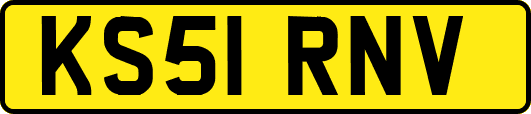 KS51 RNV